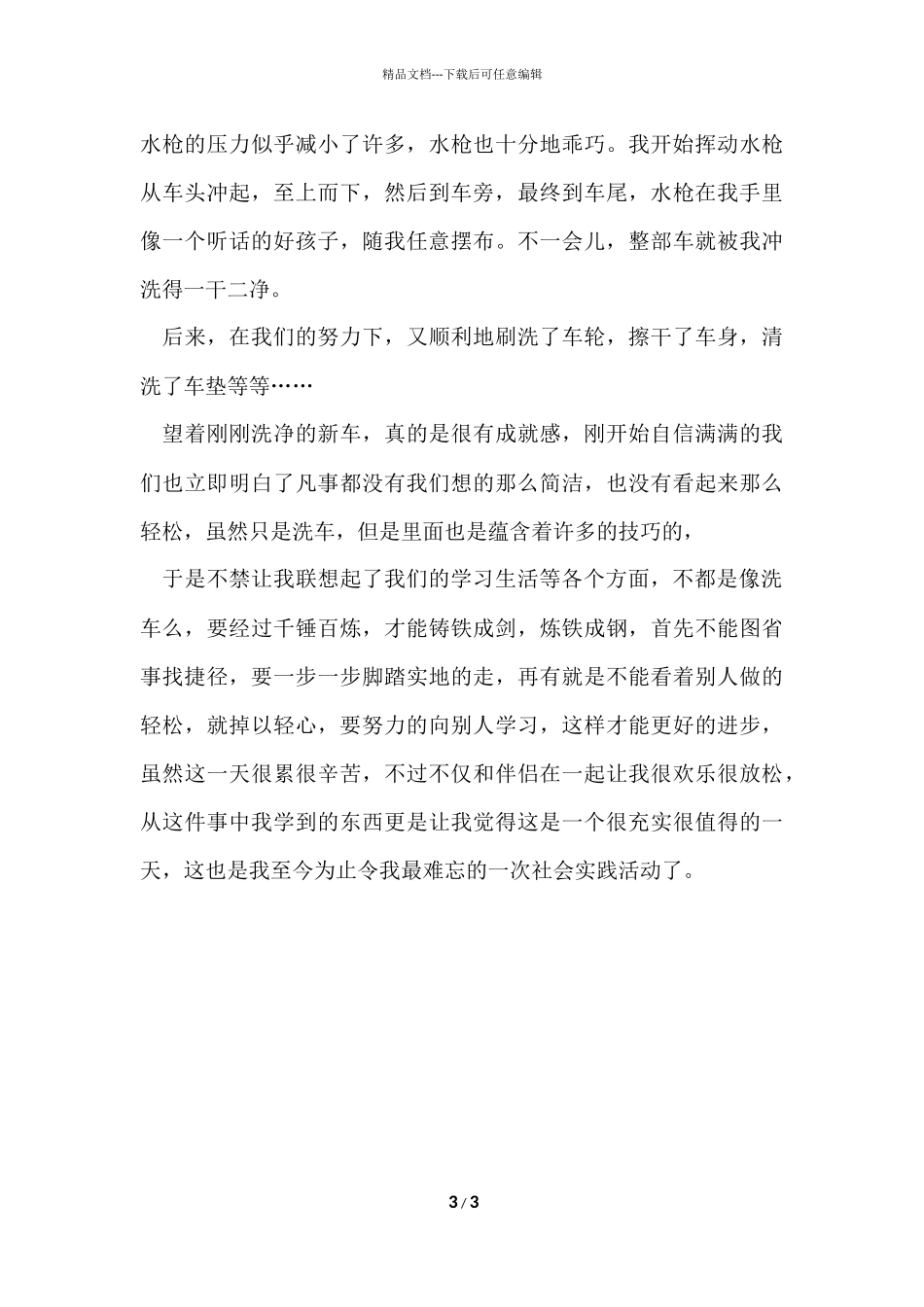 精品文档---下载后可任意编辑

水枪的压力似乎减小了许多，水枪也十分地乖巧。我开始挥动水枪从车头冲起，至上而下，然后到车旁，最终到车尾，水枪在我手里像一个听话的好孩子，随我任意摆布。不一会儿，整部车就被我冲洗得一干二净。

后来，在我们的努力下，又顺利地刷洗了车轮，擦干了车身，清洗了车垫等等……

望着刚刚洗净的新车，真的是很有成就感，刚开始自信满满的我们也立即明白了凡事都没有我们想的那么简洁，也没有看起来那么轻松，虽然只是洗车，但是里面也是蕴含着许多的技巧的，

于是不禁让我联想起了我们的学习生活等各个方面，不都是像洗车么，要经过千锤百炼，才能铸铁成剑，炼铁成钢，首先不能图省事找捷径，要一步一步脚踏实地的走，再有就是不能看着别人做的轻松，就掉以轻心，要努力的向别人学习，这样才能更好的进步，虽然这一天很累很辛苦，不过不仅和伴侣在一起让我很欢乐很放松，从这件事中我学到的东西更是让我觉得这是一个很充实很值得的一天，这也是我至今为止令我最难忘的一次社会实践活动了。

3 / 3